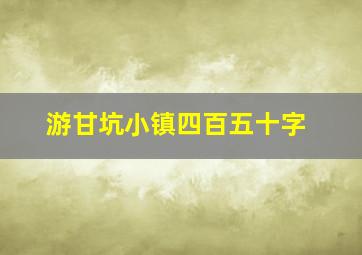 游甘坑小镇四百五十字